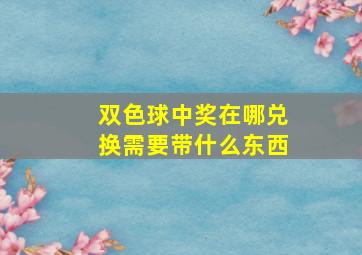 双色球中奖在哪兑换需要带什么东西